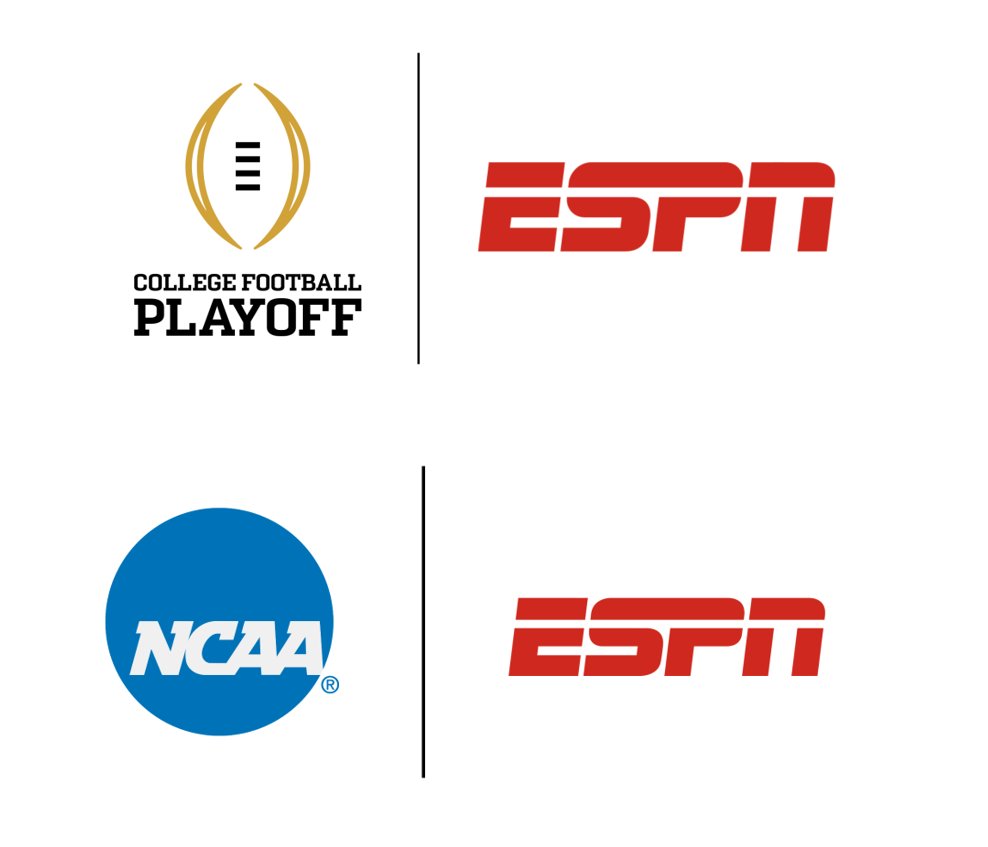 COLLEGE FOOTBALL
PLAYOFF

ESPN

NCAA®

ESPN